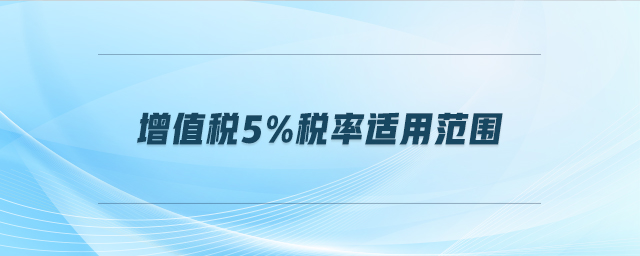 增值税5%税率适用范围